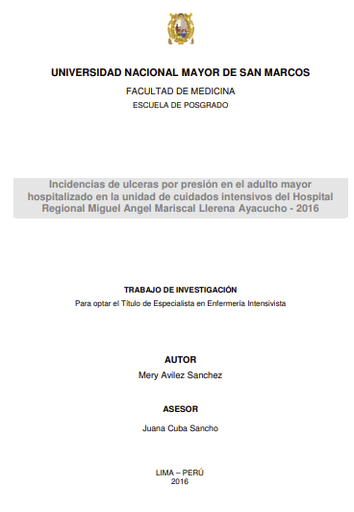 UNIVERSIDAD NACIONAL MAYOR DE SAN MARCOS

FACULTAD DE MEDICINA

ESCUELA DE POSGRADO

Incidencias de ulceras por presión en el adulto mayor hospitalizado en la unidad de cuidados intensivos del Hospital Regional Miguel Angel Mariscal Llerena Ayacucho - 2016

TRABAJO DE INVESTIGACIÓN

Para optar el Título de Especialista en Enfermería Intensivista

AUTOR

Mery Avilez Sanchez

ASESOR

Juana Cuba Sancho

LIMA – PERÚ
2016